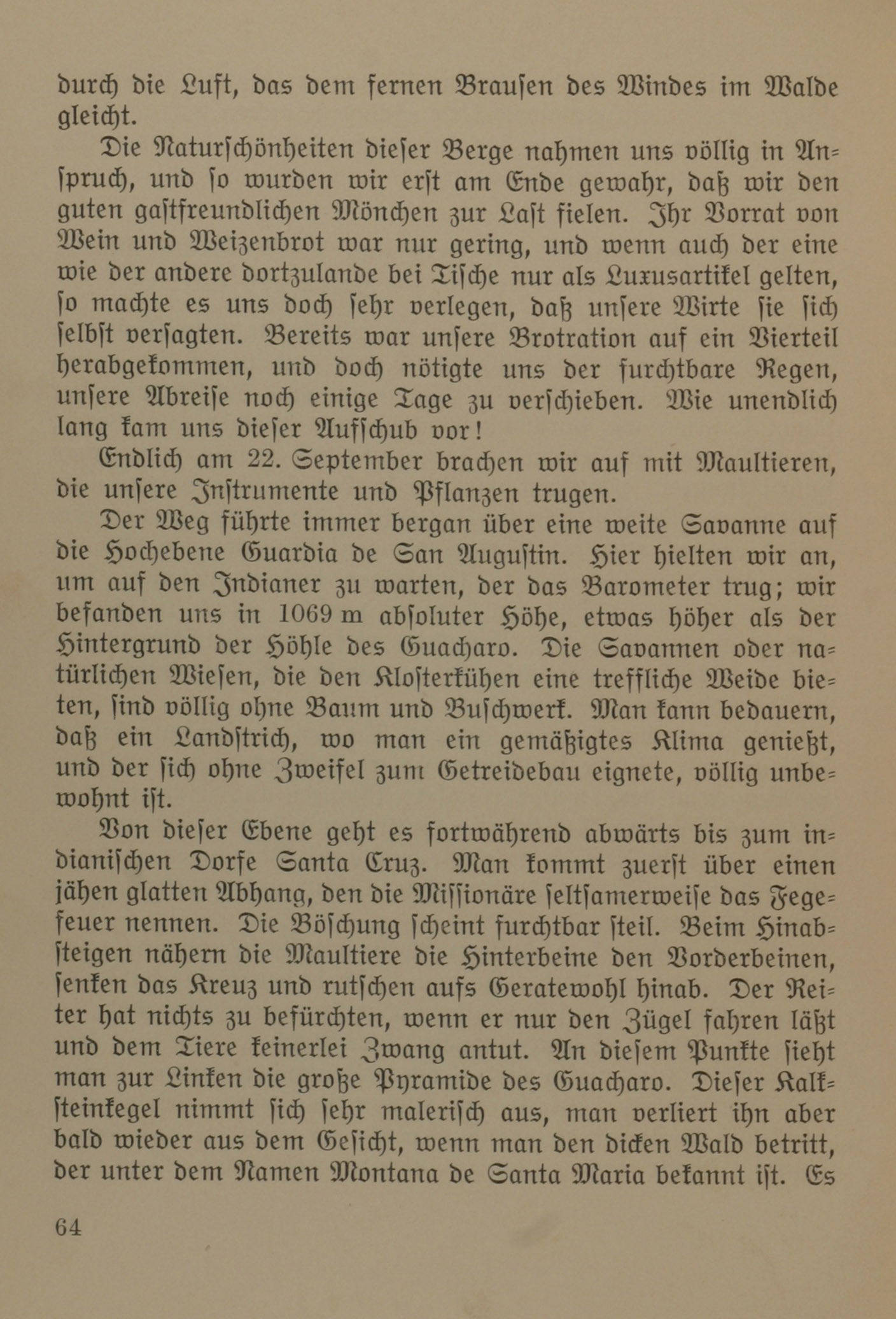 durch die Luft, das dem fernen Brausen des Windes im Walde gleicht.

Die Naturschönheiten dieser Berge nahmen uns völlig in Anspruch, und so wurden wir erst am Ende gewahr, daß wir den guten gastfreundlichen Mönchen zur Last fielen. Ihr Vorrat von Wein und Weizenbrot war nur gering, und wenn auch der eine wie der andere dortzulande bei Tische nur als Luxusartikel gelten, so machte es uns doch sehr verlegen, daß unsere Wirte sie sich selbst versagten. Bereits war unsere Brotration auf ein Vierteil herabgekommen, und doch nötigte uns der furchtbare Regen, unsere Abreise noch einige Tage zu verschieben. Wie unendlich lang kam uns dieser Aufschub vor!

Endlich am 22. September brachen wir auf mit Maultieren, die unsere Instrumente und Pflanzen trugen.

Der Weg führte immer bergan über eine weite Savanne auf die Hochebene Guardia de San Augustin. Hier hielten wir an, um auf den Indianer zu warten, der das Barometer trug; wir befanden uns in 1069 m absoluter Höhe, etwas höher als der Hintergrund der Höhle des Guacharo. Die Savannen oder natürlichen Wiesen, die den Klosterkühen eine treffliche Weide bieten, sind völlig ohne Baum und Buschwerk. Man kann bedauern, daß ein Landstrich, wo man ein gemäßigtes Klima genießt, und der sich ohne Zweifel zum Getreidebau eignete, völlig unbewohnt ist.

Von dieser Ebene geht es fortwährend abwärts bis zum indianischen Dorfe Santa Cruz. Man kommt zuerst über einen jähen glatten Abhang, den die Missionäre seltsamerweise das Fegefeuer nennen. Die Böschung scheint furchtbar steil. Beim Hinabsteigen nähern die Maultiere die Hinterbeine den Vorderbeinen, senken das Kreuz und rutschen aufs Geratewohl hinab. Der Reiter hat nichts zu befürchten, wenn er nur den Zügel fahren läßt und dem Tiere keinerlei Zwang antut. An diesem Punkte sieht man zur Linken die große Pyramide des Guacharo. Dieser Kalksteinkegel nimmt sich sehr malerisch aus, man verliert ihn aber bald wieder aus dem Gesicht, wenn man den dicken Wald betritt, der unter dem Namen Montana de Santa Maria bekannt ist. Es

64